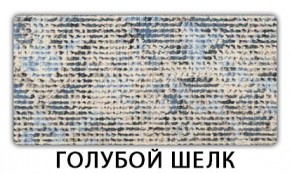 ГОЛУБОЙ ШЕЛК